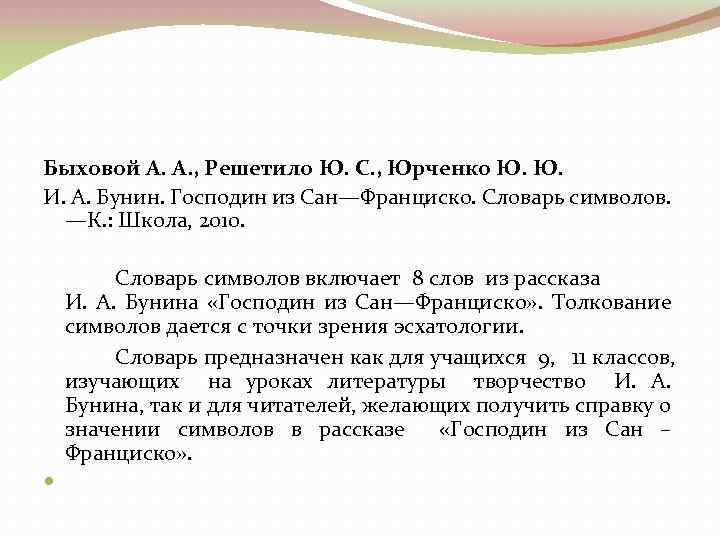 Быховой А. А., Решетило Ю. С., Юрченко Ю. Ю.

И. А. Бунин. Господин из Сан—Франциско. Словарь символов. —К.: Школа, 2010.

Словарь символов включает 8 слов из рассказа И. А. Бунина «Господин из Сан—Франциско». Толкование символов дается с точки зрения эсхатологии.

Словарь предназначен как для учащихся 9, 11 классов, изучающих на уроках литературы творчество И. А. Бунина, так и для читателей, желающих получить справку о значении символов в рассказе «Господин из Сан – Франциско».